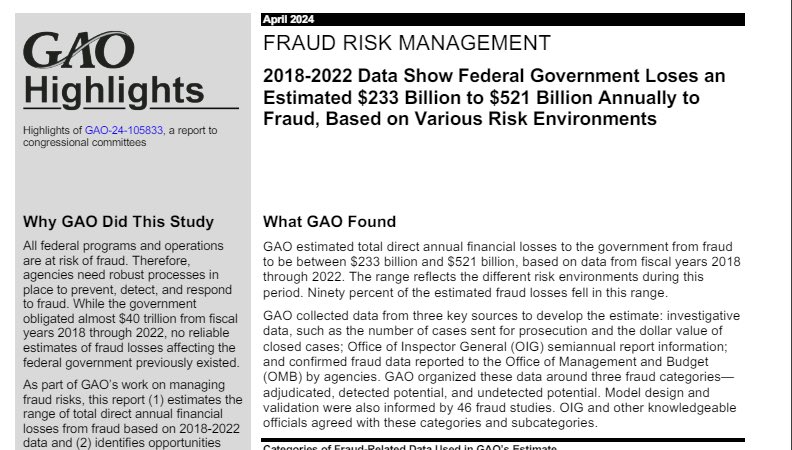 GAO Highlights

Highlights of GAO-24-105833, a report to congressional committees

Why GAO Did This Study

All federal programs and operations are at risk of fraud. Therefore, agencies need robust processes in place to prevent, detect, and respond to fraud. While the government obligated almost $40 trillion from fiscal years 2018 through 2022, no reliable estimates of fraud losses affecting the federal government previously existed.

As part of GAO's work on managing fraud risks, this report (1) estimates the range of total direct annual financial losses from fraud based on 2018-2022 data and (2) identifies opportunities

April 2024

FRAUD RISK MANAGEMENT

2018-2022 Data Show Federal Government Loses an Estimated $233 Billion to $521 Billion Annually to Fraud, Based on Various Risk Environments

What GAO Found

GAO estimated total direct annual financial losses to the government from fraud to be between $233 billion and $521 billion, based on data from fiscal years 2018 through 2022. The range reflects the different risk environments during this period. Ninety percent of the estimated fraud losses fell in this range.

GAO collected data from three key sources to develop the estimate: investigative data, such as the number of cases sent for prosecution and the dollar value of closed cases; Office of Inspector General (OIG) semiannual report information; and confirmed fraud data reported to the Office of Management and Budget (OMB) by agencies. GAO organized these data around three fraud categories—adjudicated, detected potential, and undetected potential. Model design and validation were also informed by 46 fraud studies. OIG and other knowledgeable officials agreed with these categories and subcategories.

Categories of Fraud-Related Data Used in GAO's Estimate